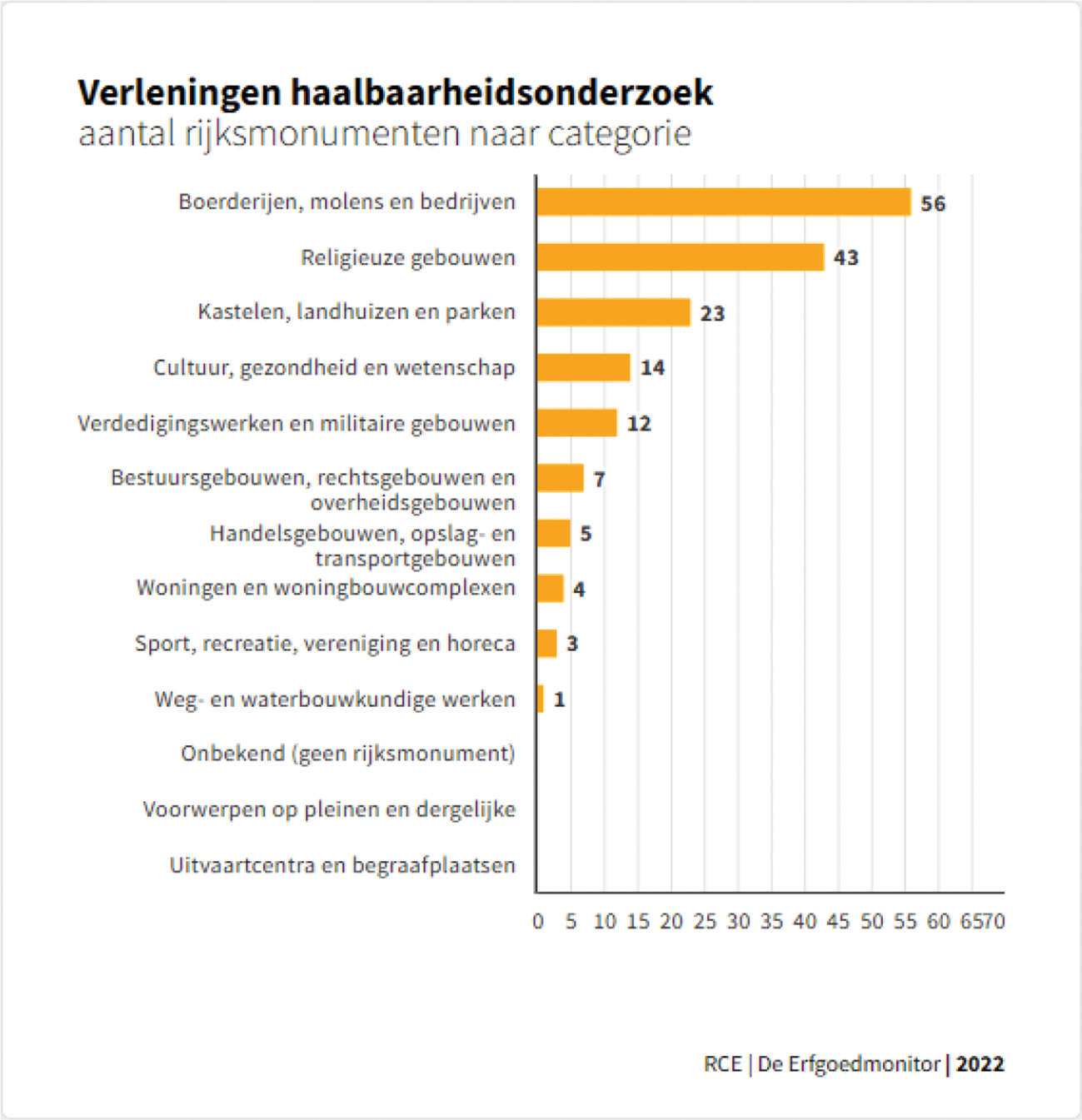 Verleningen haalbaarheidsonderzoek
aantal rijksmonumenten naar categorie

Boerderijen, molens en bedrijven 56
Religieuze gebouwen 43
Kastelen, landhuizen en parken 23
Cultuur, gezondheid en wetenschap 14
Verdedigingswerken en militaire gebouwen 12
Bestuursgebouwen, rechtsgebouwen en overheidsgebouwen 7
Handelsgebouwen, opslag- en transportgebouwen 5
Woningen en woningbouwcomplexen 4
Sport, recreatie, vereniging en horeca 3
Weg- en waterbouwkundige werken 1
Onbekend (geen rijksmonument)
Voorwerpen op pleinen en dergelijke
Uitvaartcentra en begraafplaatsen

0 5 10 15 20 25 30 35 40 45 50 55 60 6570

RCE | De Erfgoedmonitor | 2022